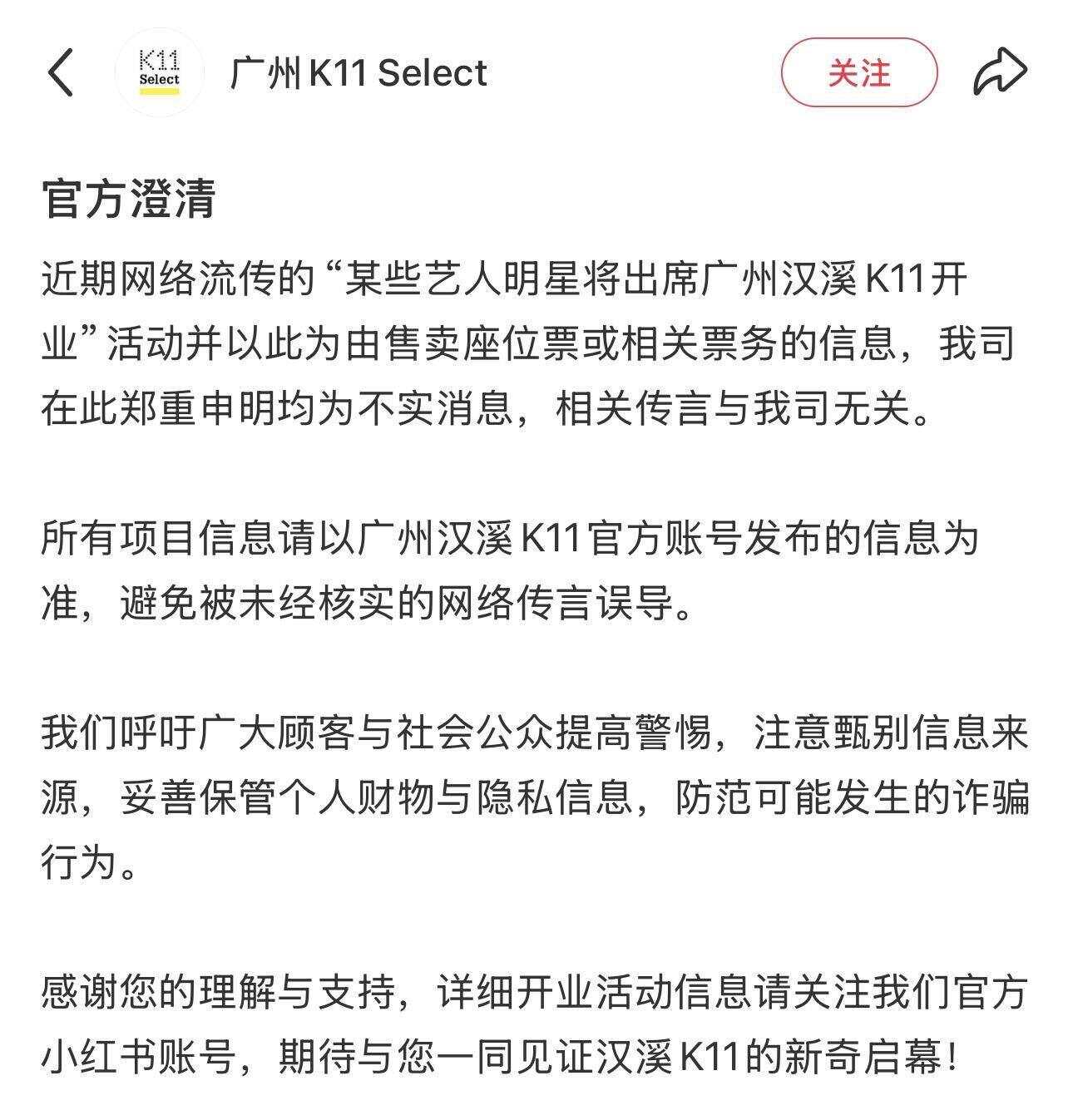 K11 Select

广州 K11 Select

关注

官方澄清

近期网络流传的“某些艺人明星将出席广州汉溪 K11开业”活动并以此为由售卖座位票或相关票务的信息，我司在此郑重申明均为不实消息，相关传言与我司无关。

所有项目信息请以广州汉溪 K11官方账号发布的信息为准，避免被未经核实的网络传言误导。

我们呼吁广大顾客与社会公众提高警惕，注意甄别信息来源，妥善保管个人财物与隐私信息，防范可能发生的诈骗行为。

感谢您的理解与支持，详细开业活动信息请关注我们官方小红书账号，期待与您一同见证汉溪 K11的新奇启幕！